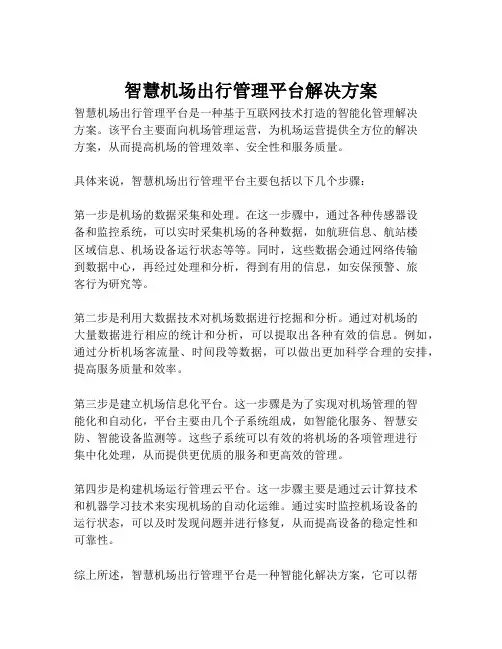 智慧机场出行管理平台解决方案

智慧机场出行管理平台是一种基于互联网技术打造的智能化管理解决方案。该平台主要面向机场管理运营，为机场运营提供全方位的解决方案，从而提高机场的管理效率、安全性和服务质量。

具体来说，智慧机场出行管理平台主要包括以下几个步骤：

第一步是机场的数据采集和处理。在这一步骤中，通过各种传感器设备和监控系统，可以实时采集机场的各种数据，如航班信息、航站楼区域信息、机场设备运行状态等等。同时，这些数据会通过网络传输到数据中心，再经过处理和分析，得到有用的信息，如安保预警、旅客行为研究等。

第二步是利用大数据技术对机场数据进行挖掘和分析。通过对机场的大量数据进行相应的统计和分析，可以提取出各种有效的信息。例如，通过分析机场客流量、时间段等数据，可以做出更加科学合理的安排，提高服务质量和效率。

第三步是建立机场信息化平台。这一步骤是为了实现对机场管理的智能化和自动化，平台主要由几个子系统组成，如智能化服务、智慧安防、智能设备监测等。这些子系统可以有效的将机场的各项管理进行集中化处理，从而提供更优质的服务和更高效的管理。

第四步是构建机场运行管理云平台。这一步骤主要是通过云计算技术和机器学习技术来实现机场的自动化运维。通过实时监控机场设备的运行状态，可以及时发现问题并进行修复，从而提高设备的稳定性和可靠性。

综上所述，智慧机场出行管理平台是一种智能化解决方案，它可以帮